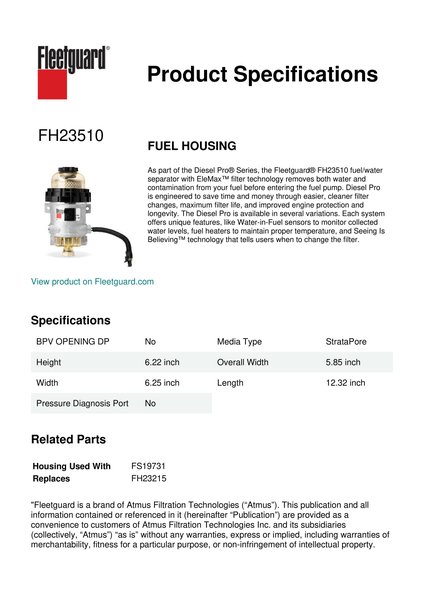 Fleetguard®

Product Specifications

FH23510

FUEL HOUSING

As part of the Diesel Pro® Series, the Fleetguard® FH23510 fuel/water separator with EleMax™ filter technology removes both water and contamination from your fuel before entering the fuel pump. Diesel Pro is engineered to save time and money through easier, cleaner filter changes, maximum filter life, and improved engine protection and longevity. The Diesel Pro is available in several variations. Each system offers unique features, like Water-in-Fuel sensors to monitor collected water levels, fuel heaters to maintain proper temperature, and Seeing Is Believing™ technology that tells users when to change the filter.

View product on Fleetguard.com

Specifications

| BPV OPENING DP | No | Media Type | StrataPore |
|---|---|---|---|
| Height | 6.22 inch | Overall Width | 5.85 inch |
| Width | 6.25 inch | Length | 12.32 inch |
| Pressure Diagnosis Port | No | | |

Related Parts

| Housing Used With | FS19731 |
|---|---|
| Replaces | FH23215 |

"Fleetguard is a brand of Atmus Filtration Technologies ("Atmus"). This publication and all information contained or referenced in it (hereinafter "Publication") are provided as a convenience to customers of Atmus Filtration Technologies Inc. and its subsidiaries (collectively, "Atmus") "as is" without any warranties, express or implied, including warranties of merchantability, fitness for a particular purpose, or non-infringement of intellectual property.